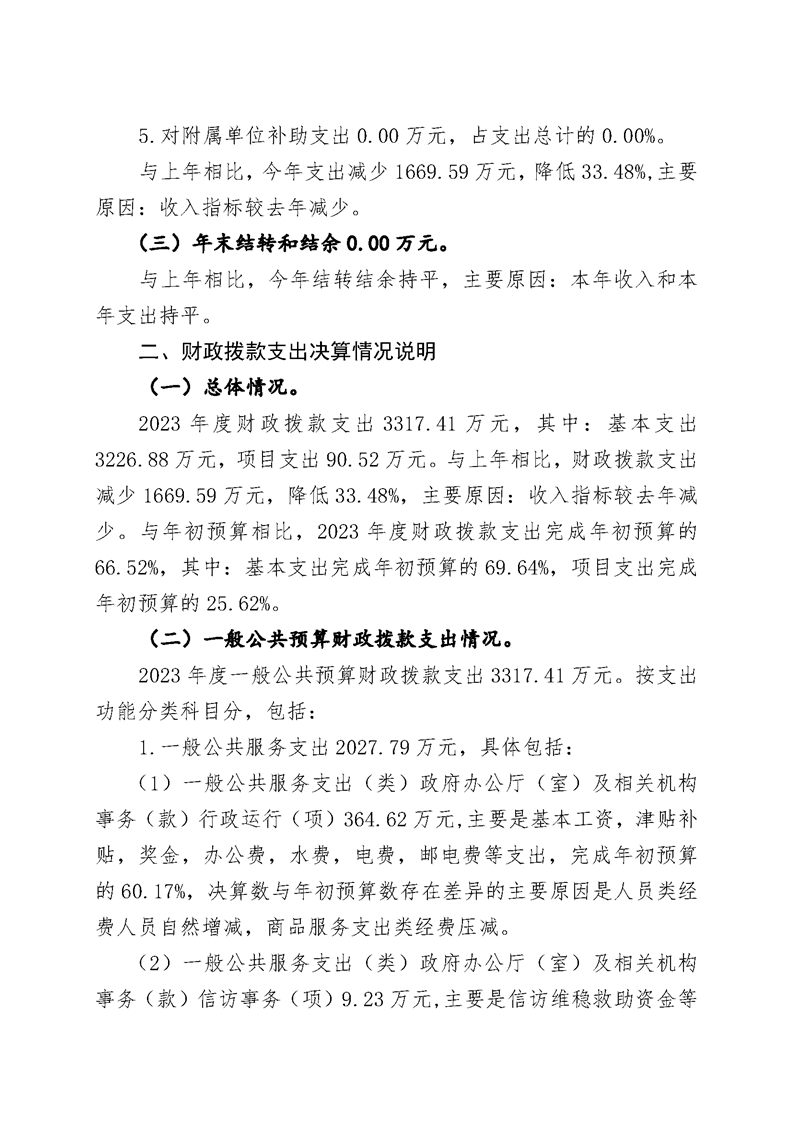 5.对附属单位补助支出 0.00 万元，占支出总计的 0.00%。

与上年相比，今年支出减少 1669.59 万元，降低 33.48%,主要原因：收入指标较去年减少。

（三）年末结转和结余 0.00 万元。

与上年相比，今年结转结余持平，主要原因：本年收入和本年支出持平。

二、财政拨款支出决算情况说明

（一）总体情况。

2023 年度财政拨款支出 3317.41 万元，其中：基本支出 3226.88 万元，项目支出 90.52 万元。与上年相比，财政拨款支出减少 1669.59 万元，降低 33.48%，主要原因：收入指标较去年减少。与年初预算相比，2023 年度财政拨款支出完成年初预算的 66.52%，其中：基本支出完成年初预算的 69.64%，项目支出完成年初预算的 25.62%。

（二）一般公共预算财政拨款支出情况。

2023 年度一般公共预算财政拨款支出 3317.41 万元。按支出功能分类科目分，包括：

1.一般公共服务支出 2027.79 万元，具体包括：

（1）一般公共服务支出（类）政府办公厅（室）及相关机构事务（款）行政运行（项）364.62 万元,主要是基本工资，津贴补贴，奖金，办公费，水费，电费，邮电费等支出，完成年初预算的 60.17%，决算数与年初预算数存在差异的主要原因是人员类经费人员自然增减，商品服务支出类经费压减。

（2）一般公共服务支出（类）政府办公厅（室）及相关机构事务（款）信访事务（项）9.23 万元,主要是信访维稳救助资金等